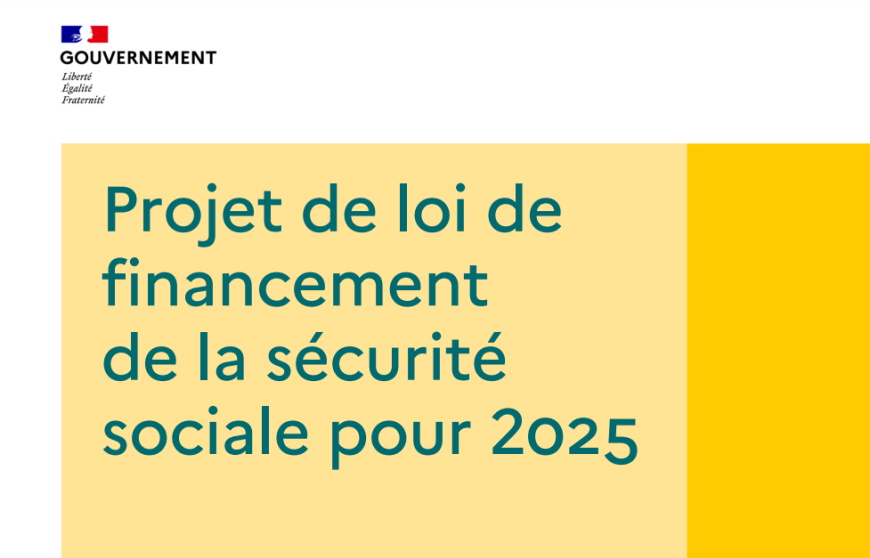 GOUVERNEMENT
Liberté
Égalité
Fraternité

Projet de loi de financement de la sécurité sociale pour 2025